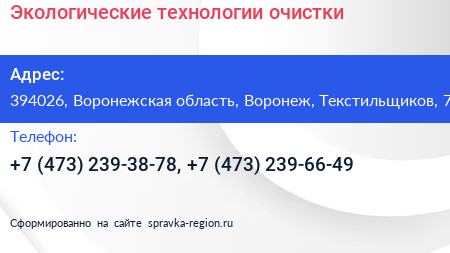 Экологические технологии очистки

Адрес:

394026, Воронежская область, Воронеж, Текстильщиков, 7

Телефон:

+7 (473) 239-38-78, +7 (473) 239-66-49

Сформированно на сайте spravka-region.ru